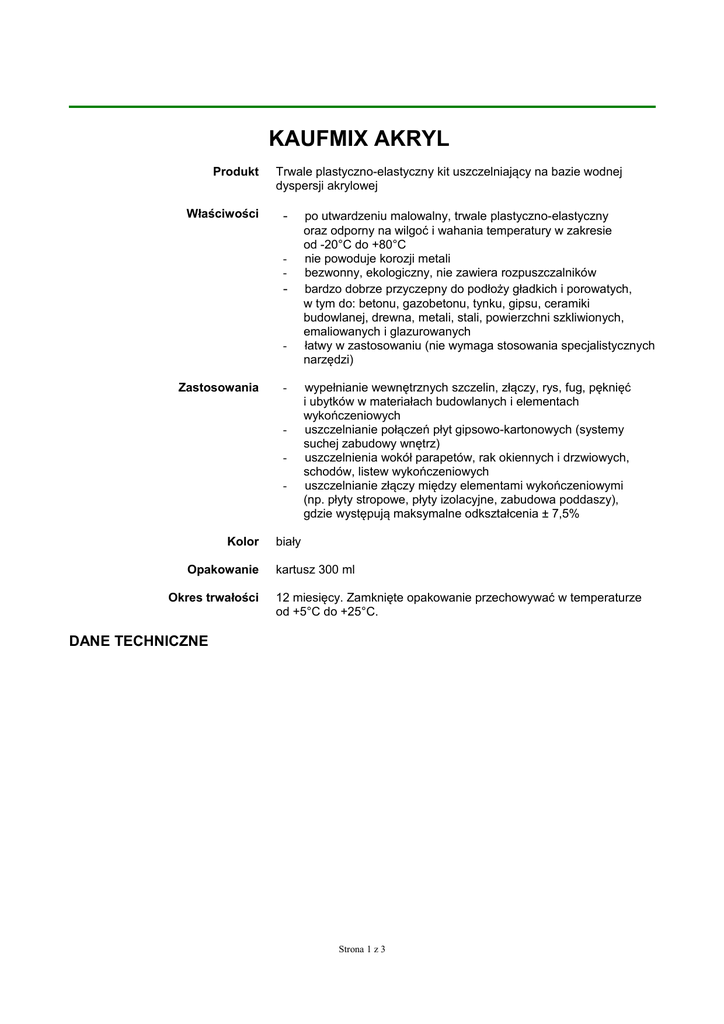 KAUFMIX AKRYL

Produkt
Trwale plastyczno-elastyczny kit uszczelniający na bazie wodnej dyspersji akrylowej

Właściwości
- po utwardzeniu malowalny, trwale plastyczno-elastyczny oraz odporny na wilgoć i wahania temperatury w zakresie od -20°C do +80°C
- nie powoduje korozji metali
- bezwonny, ekologiczny, nie zawiera rozpuszczalników
- bardzo dobrze przyczepny do podłoży gładkich i porowatych, w tym do: betonu, gazobetonu, tynku, gipsu, ceramiki budowlanej, drewna, metali, stali, powierzchni szkliwionych, emaliowanych i glazurowanych
- łatwy w zastosowaniu (nie wymaga stosowania specjalistycznych narzędzi)

Zastosowania
- wypełnianie wewnętrznych szczelin, złączy, rys, fug, pęknięć i ubytków w materiałach budowlanych i elementach wykończeniowych
- uszczelnianie połączeń płyt gipsowo-kartonowych (systemy suchej zabudowy wnętrz)
- uszczelnienia wokół parapetów, rak okiennych i drzwiowych, schodów, listew wykończeniowych
- uszczelnianie złączy między elementami wykończeniowymi (np. płyty stropowe, płyty izolacyjne, zabudowa poddaszy), gdzie występują maksymalne odkształcenia ± 7,5%

Kolor
biały

Opakowanie
kartusz 300 ml

Okres trwałości
12 miesięcy. Zamknięte opakowanie przechowywać w temperaturze od +5°C do +25°C.

DANE TECHNICZNE

Strona 1 z 3